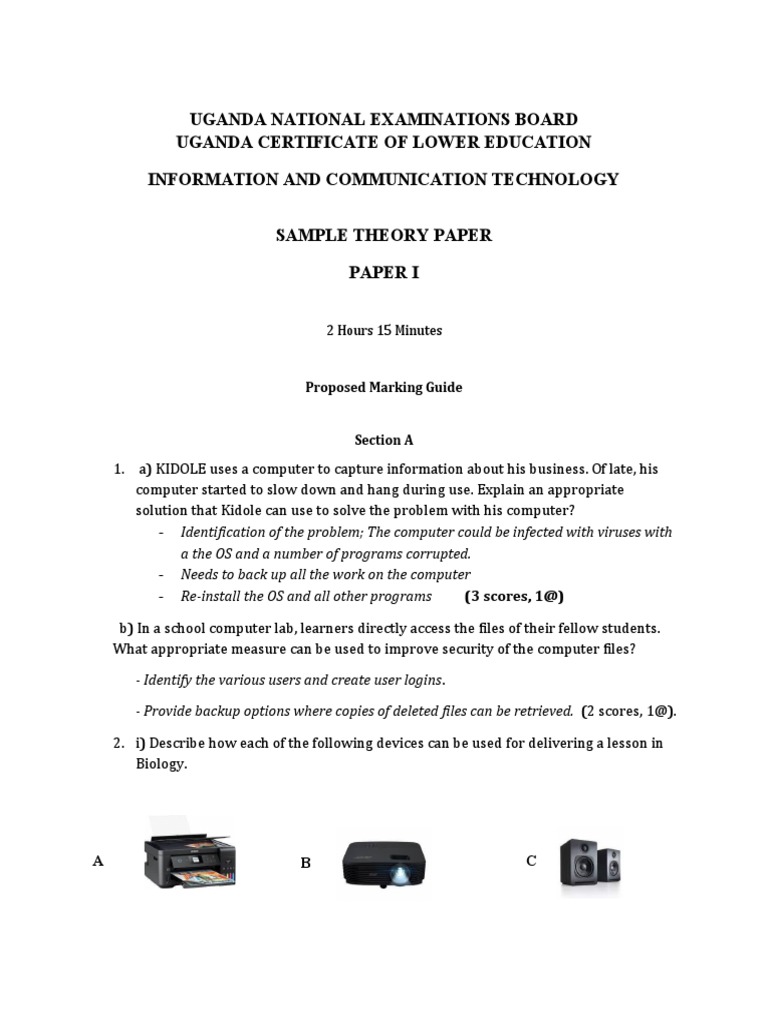 UGANDA NATIONAL EXAMINATIONS BOARD
UGANDA CERTIFICATE OF LOWER EDUCATION

INFORMATION AND COMMUNICATION TECHNOLOGY

SAMPLE THEORY PAPER

PAPER I

2 Hours 15 Minutes

Proposed Marking Guide

Section A

1. a) KIDOLE uses a computer to capture information about his business. Of late, his computer started to slow down and hang during use. Explain an appropriate solution that Kidole can use to solve the problem with his computer?

- Identification of the problem; The computer could be infected with viruses with a the OS and a number of programs corrupted.
- Needs to back up all the work on the computer
- Re-install the OS and all other programs (3 scores, 1@)

b) In a school computer lab, learners directly access the files of their fellow students. What appropriate measure can be used to improve security of the computer files?

- Identify the various users and create user logins.

- Provide backup options where copies of deleted files can be retrieved. (2 scores, 1@).

2. i) Describe how each of the following devices can be used for delivering a lesson in Biology.

A

B

C